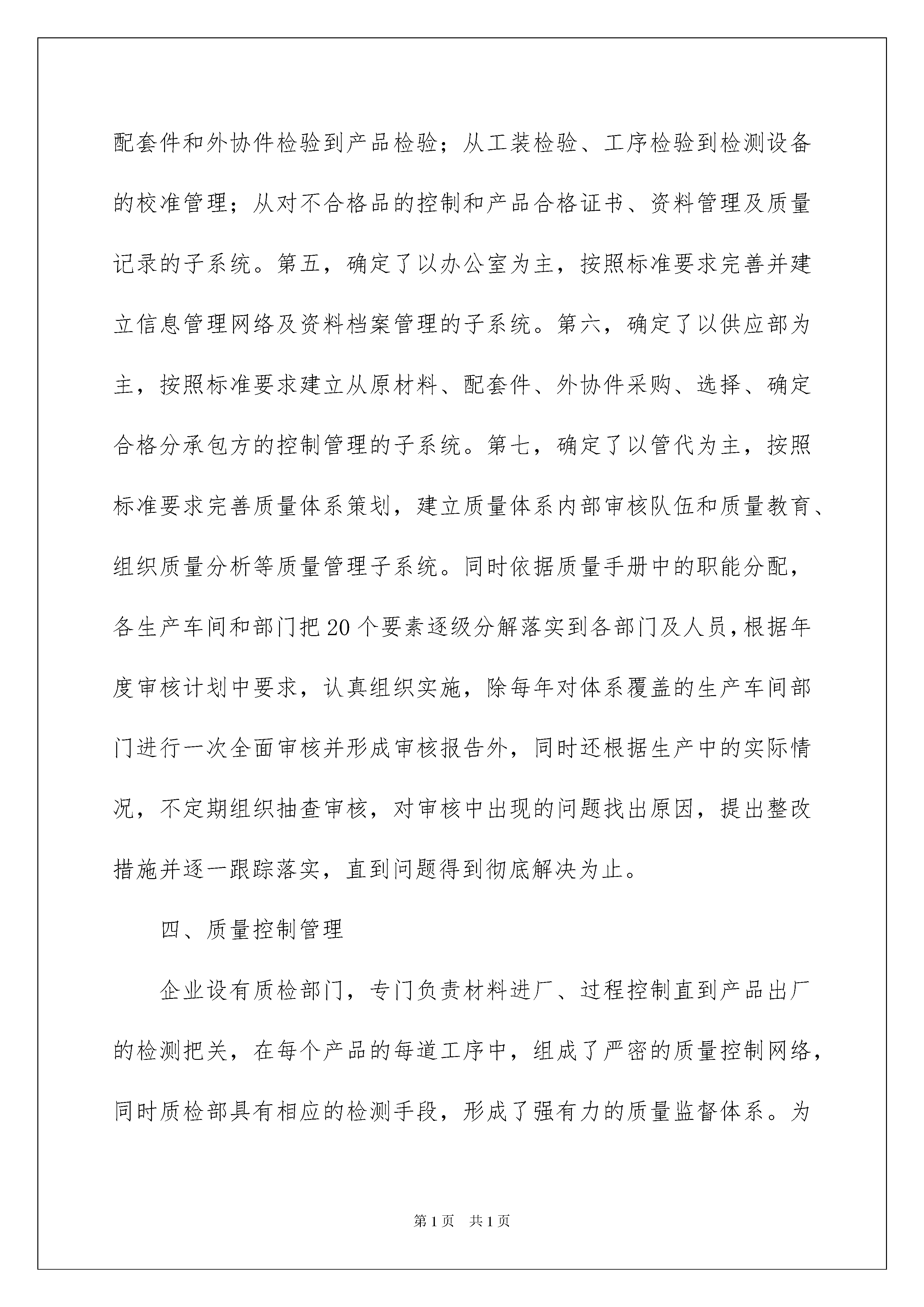 配套件和外协件检验到产品检验；从工装检验、工序检验到检测设备的校准管理；从对不合格品的控制和产品合格证书、资料管理及质量记录的子系统。第五，确定了以办公室为主，按照标准要求完善并建立信息管理网络及资料档案管理的子系统。第六，确定了以供应部为主，按照标准要求建立从原材料、配套件、外协件采购、选择、确定合格分承包方的控制管理的子系统。第七，确定了以管代为主，按照标准要求完善质量体系策划，建立质量体系内部审核队伍和质量教育、组织质量分析等质量管理子系统。同时依据质量手册中的职能分配，各生产车间和部门把20个要素逐级分解落实到各部门及人员，根据年度审核计划中要求，认真组织实施，除每年对体系覆盖的生产车间部门进行一次全面审核并形成审核报告外，同时还根据生产中的实际情况，不定期组织抽查审核，对审核中出现的问题找出原因，提出整改措施并逐一跟踪落实，直到问题得到彻底解决为止。

四、质量控制管理

企业设有质检部门，专门负责材料进厂、过程控制直到产品出厂的检测把关，在每个产品的每道工序中，组成了严密的质量控制网络，同时质检部具有相应的检测手段，形成了强有力的质量监督体系。为

第1页　共1页